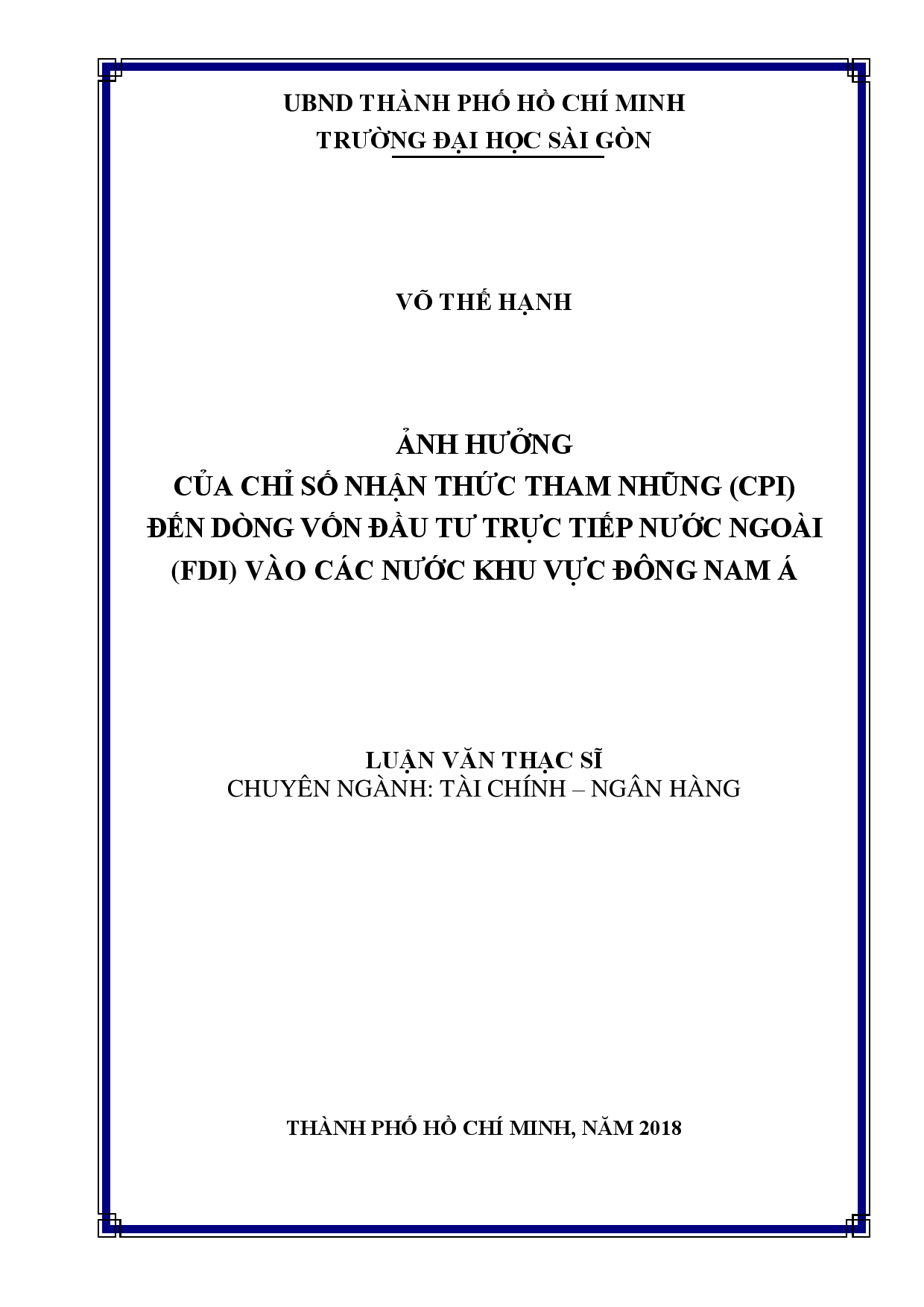 UBND THÀNH PHỐ HỒ CHÍ MINH
TRƯỜNG ĐẠI HỌC SÀI GÒN

VÕ THẾ HẠNH

ẢNH HƯỞNG
CỦA CHỈ SỐ NHẬN THỨC THAM NHŨNG (CPI)
ĐẾN DÒNG VỐN ĐẦU TƯ TRỰC TIẾP NƯỚC NGOÀI
(FDI) VÀO CÁC NƯỚC KHU VỰC ĐÔNG NAM Á

LUẬN VĂN THẠC SĨ
CHUYÊN NGÀNH: TÀI CHÍNH – NGÂN HÀNG

THÀNH PHỐ HỒ CHÍ MINH, NĂM 2018